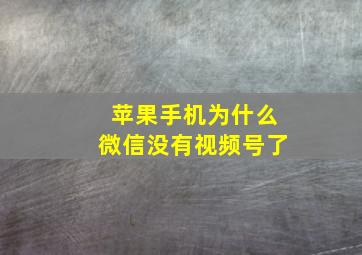 苹果手机为什么
微信没有视频号了